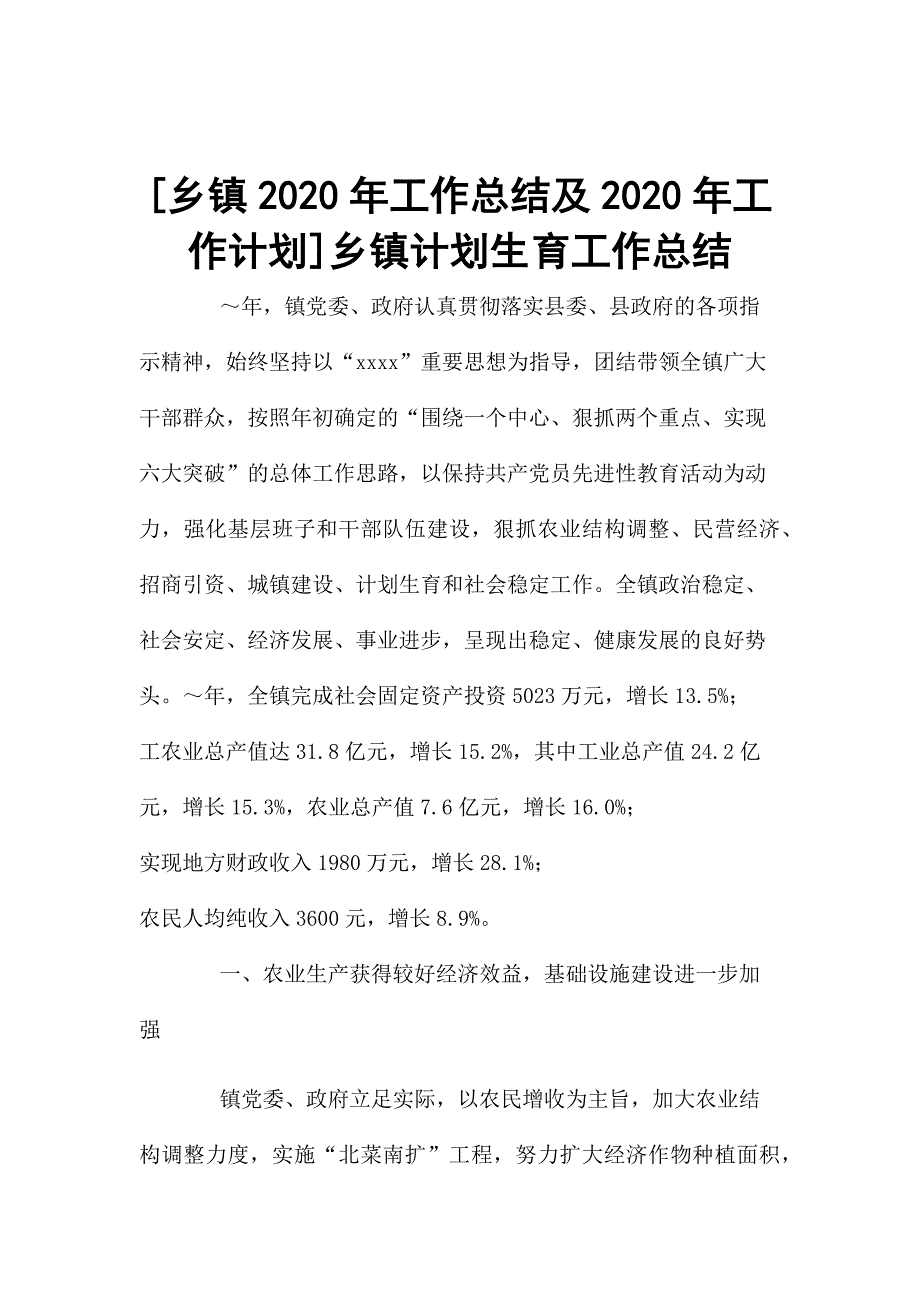 [乡镇2020年工作总结及2020年工作计划]乡镇计划生育工作总结

～年，镇党委、政府认真贯彻落实县委、县政府的各项指示精神，始终坚持以“xxxx”重要思想为指导，团结带领全镇广大干部群众，按照年初确定的“围绕一个中心、狠抓两个重点、实现六大突破”的总体工作思路，以保持共产党员先进性教育活动为动力，强化基层班子和干部队伍建设，狠抓农业结构调整、民营经济、招商引资、城镇建设、计划生育和社会稳定工作。全镇政治稳定、社会安定、经济发展、事业进步，呈现出稳定、健康发展的良好势头。～年，全镇完成社会固定资产投资5023万元，增长13.5%;
工农业总产值达31.8亿元，增长15.2%，其中工业总产值24.2亿元，增长15.3%，农业总产值7.6亿元，增长16.0%;
实现地方财政收入1980万元，增长28.1%;
农民人均纯收入3600元，增长8.9%。

一、农业生产获得较好经济效益，基础设施建设进一步加强

镇党委、政府立足实际，以农民增收为主旨，加大农业结构调整力度，实施“北菜南扩”工程，努力扩大经济作物种植面积，